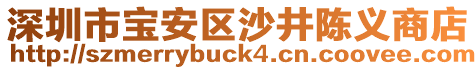 深圳市宝安区沙井陈义商店
http://szmerrybuck4.cn.coovee.com